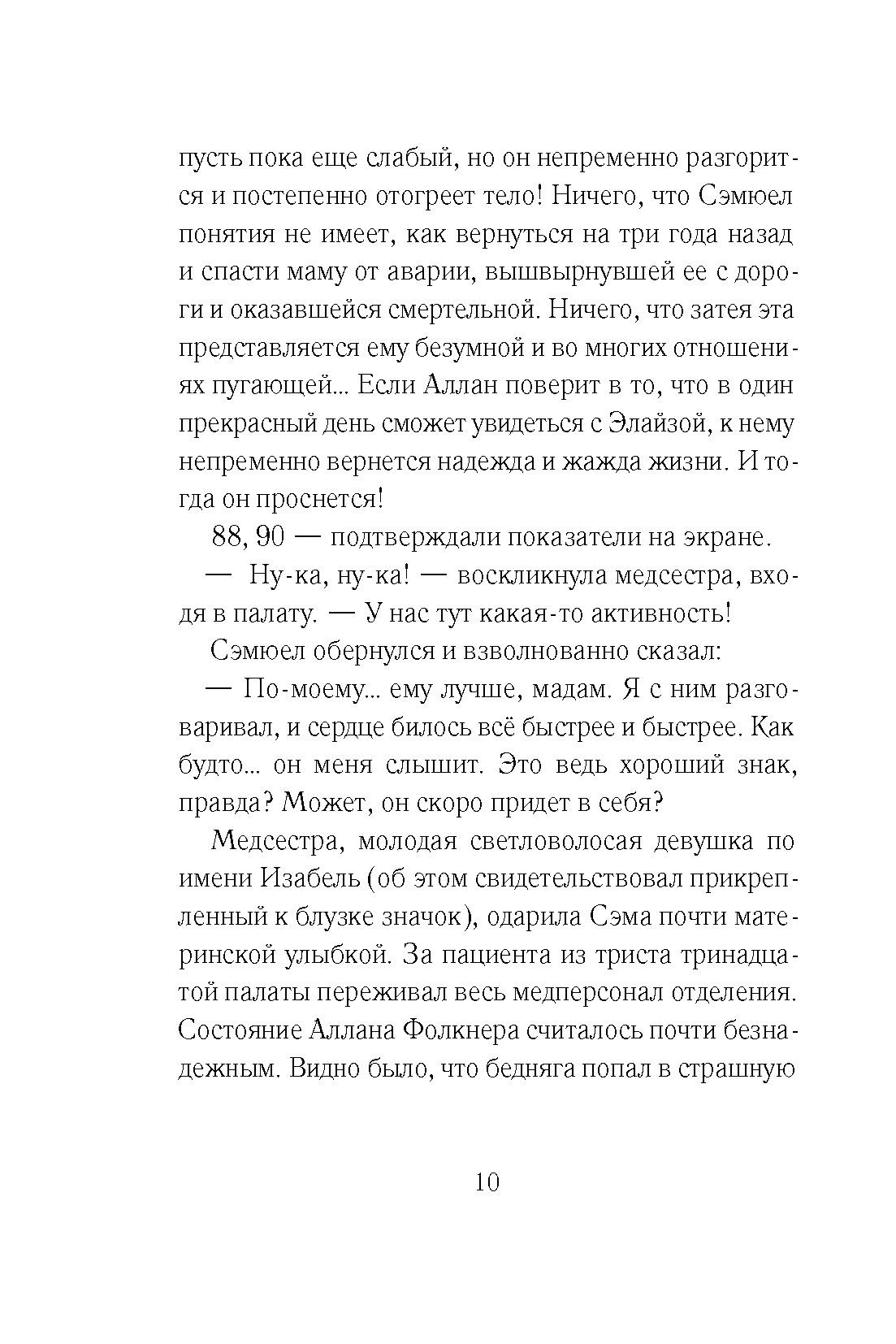 пусть пока еще слабый, но он непременно разгорится и постепенно отогреет тело! Ничего, что Сэмюел понятия не имеет, как вернуться на три года назад и спасти маму от аварии, вышвырнувшей ее с дороги и оказавшейся смертельной. Ничего, что затея эта представляется ему безумной и во многих отношениях пугающей... Если Аллан поверит в то, что в один прекрасный день сможет увидеться с Элайзой, к нему непременно вернется надежда и жажда жизни. И тогда он проснется!

88, 90 — подтверждали показатели на экране.

— Ну-ка, ну-ка! — воскликнула медсестра, входя в палату. — У нас тут какая-то активность!

Сэмюел обернулся и взволнованно сказал:

— По-моему... ему лучше, мадам. Я с ним разговаривал, и сердце билось всё быстрее и быстрее. Как будто... он меня слышит. Это ведь хороший знак, правда? Может, он скоро придет в себя?

Медсестра, молодая светловолосая девушка по имени Изабель (об этом свидетельствовал прикрепленный к блузке значок), одарила Сэма почти материнской улыбкой. За пациента из триста тринадцатой палаты переживал весь медперсонал отделения. Состояние Аллана Фолкнера считалось почти безнадежным. Видно было, что бедняга попал в страшную

10